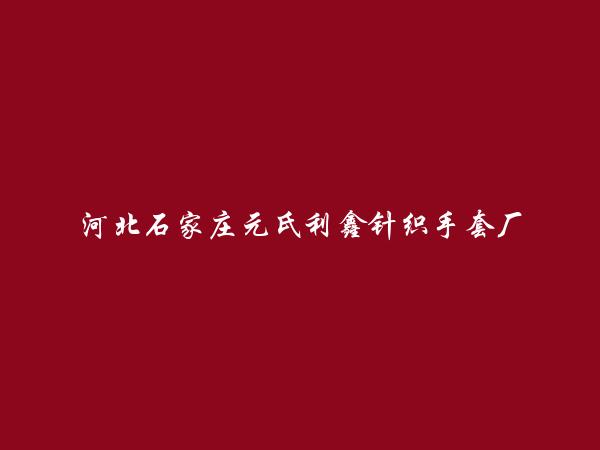 河北石家庄元氏利鑫针织手套厂